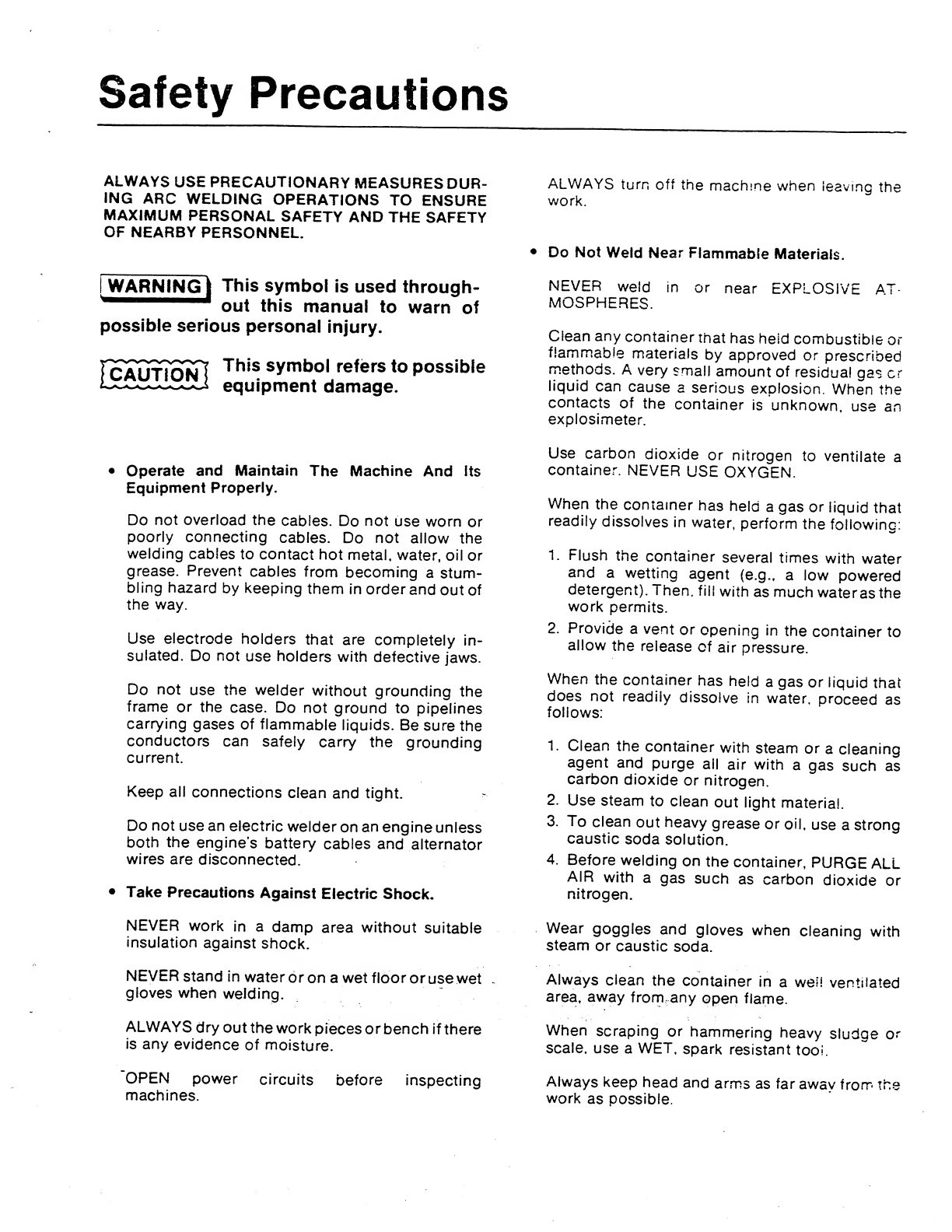 Safety Precautions

ALWAYS USE PRECAUTIONARY MEASURES DURING ARC WELDING OPERATIONS TO ENSURE MAXIMUM PERSONAL SAFETY AND THE SAFETY OF NEARBY PERSONNEL.

WARNING This symbol is used throughout this manual to warn of possible serious personal injury.

CAUTION This symbol refers to possible equipment damage.

• Operate and Maintain The Machine And Its Equipment Properly.

Do not overload the cables. Do not use worn or poorly connecting cables. Do not allow the welding cables to contact hot metal, water, oil or grease. Prevent cables from becoming a stumbling hazard by keeping them in order and out of the way.

Use electrode holders that are completely insulated. Do not use holders with defective jaws.

Do not use the welder without grounding the frame or the case. Do not ground to pipelines carrying gases of flammable liquids. Be sure the conductors can safely carry the grounding current.

Keep all connections clean and tight.

Do not use an electric welder on an engine unless both the engine's battery cables and alternator wires are disconnected.

• Take Precautions Against Electric Shock.

NEVER work in a damp area without suitable insulation against shock.

NEVER stand in water or on a wet floor or use wet gloves when welding.

ALWAYS dry out the work pieces or bench if there is any evidence of moisture.

OPEN power circuits before inspecting machines.

ALWAYS turn off the machine when leaving the work.

• Do Not Weld Near Flammable Materials.

NEVER weld in or near EXPLOSIVE ATMOSPHERES.

Clean any container that has held combustible or flammable materials by approved or prescribed methods. A very small amount of residual gas or liquid can cause a serious explosion. When the contacts of the container is unknown, use an explosimeter.

Use carbon dioxide or nitrogen to ventilate a container. NEVER USE OXYGEN.

When the container has held a gas or liquid that readily dissolves in water, perform the following:

1. Flush the container several times with water and a wetting agent (e.g., a low powered detergent). Then, fill with as much water as the work permits.
2. Provide a vent or opening in the container to allow the release of air pressure.

When the container has held a gas or liquid that does not readily dissolve in water, proceed as follows:

1. Clean the container with steam or a cleaning agent and purge all air with a gas such as carbon dioxide or nitrogen.
2. Use steam to clean out light material.
3. To clean out heavy grease or oil, use a strong caustic soda solution.
4. Before welding on the container, PURGE ALL AIR with a gas such as carbon dioxide or nitrogen.

Wear goggles and gloves when cleaning with steam or caustic soda.

Always clean the container in a well ventilated area, away from any open flame.

When scraping or hammering heavy sludge or scale, use a WET, spark resistant tool.

Always keep head and arms as far away from the work as possible.